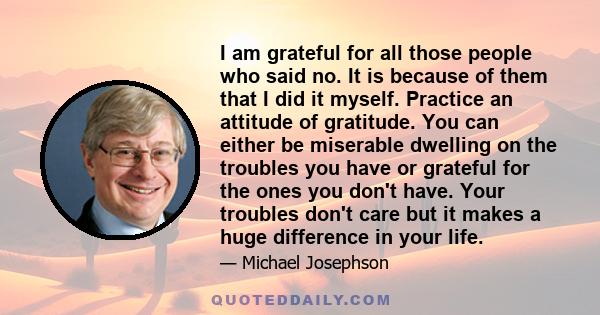 I am grateful for all those people who said no. It is because of them that I did it myself. Practice an attitude of gratitude. You can either be miserable dwelling on the troubles you have or grateful for the ones you don't have. Your troubles don't care but it makes a huge difference in your life.

— Michael Josephson

QUOTEDDAILY.COM